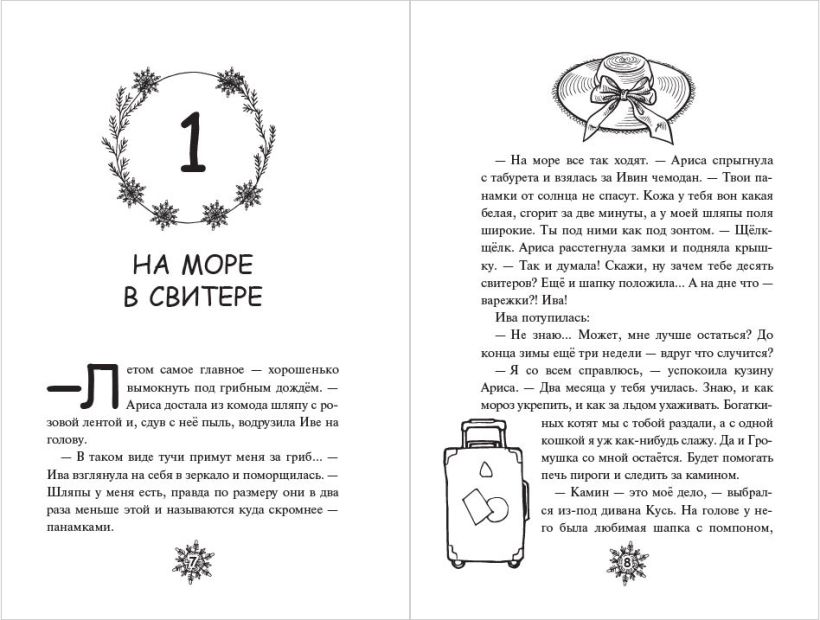 1

НА МОРЕ В СВИТЕРЕ

— Летом самое главное — хорошенько вымокнуть под грибным дождём. — Ариса достала из комода шляпу с розовой лентой и, сдув с неё пыль, водрузила Иве на голову.

— В таком виде тучи примут меня за гриб... — Ива взглянула на себя в зеркало и поморщилась. — Шляпы у меня есть, правда по размеру они в два раза меньше этой и называются куда скромнее — панамками.

7

— На море все так ходят. — Ариса спрыгнула с табурета и взялась за Ивин чемодан. — Твои панамки от солнца не спасут. Кожа у тебя вон какая белая, сгорит за две минуты, а у моей шляпы поля широкие. Ты под ними как под зонтом. — Щёлк-щёлк. Ариса расстегнула замки и подняла крышку. — Так и думала! Скажи, ну зачем тебе десять свитеров? Ещё и шапку положила... А на дне что — варежки?! Ива!

Ива потупилась:

— Не знаю... Может, мне лучше остаться? До конца зимы ещё три недели — вдруг что случится?

— Я со всем справлюсь, — успокоила кузину Ариса. — Два месяца у тебя училась. Знаю, и как мороз укрепить, и как за льдом ухаживать. Богаткиных котят мы с тобой раздали, а с одной кошкой я уж как-нибудь слажу. Да и Громушка со мной остаётся. Будет помогать печь пироги и следить за камином.

— Камин — это моё дело, — выбрался из-под дивана Кусь. На голове у него была любимая шапка с помпоном,

8